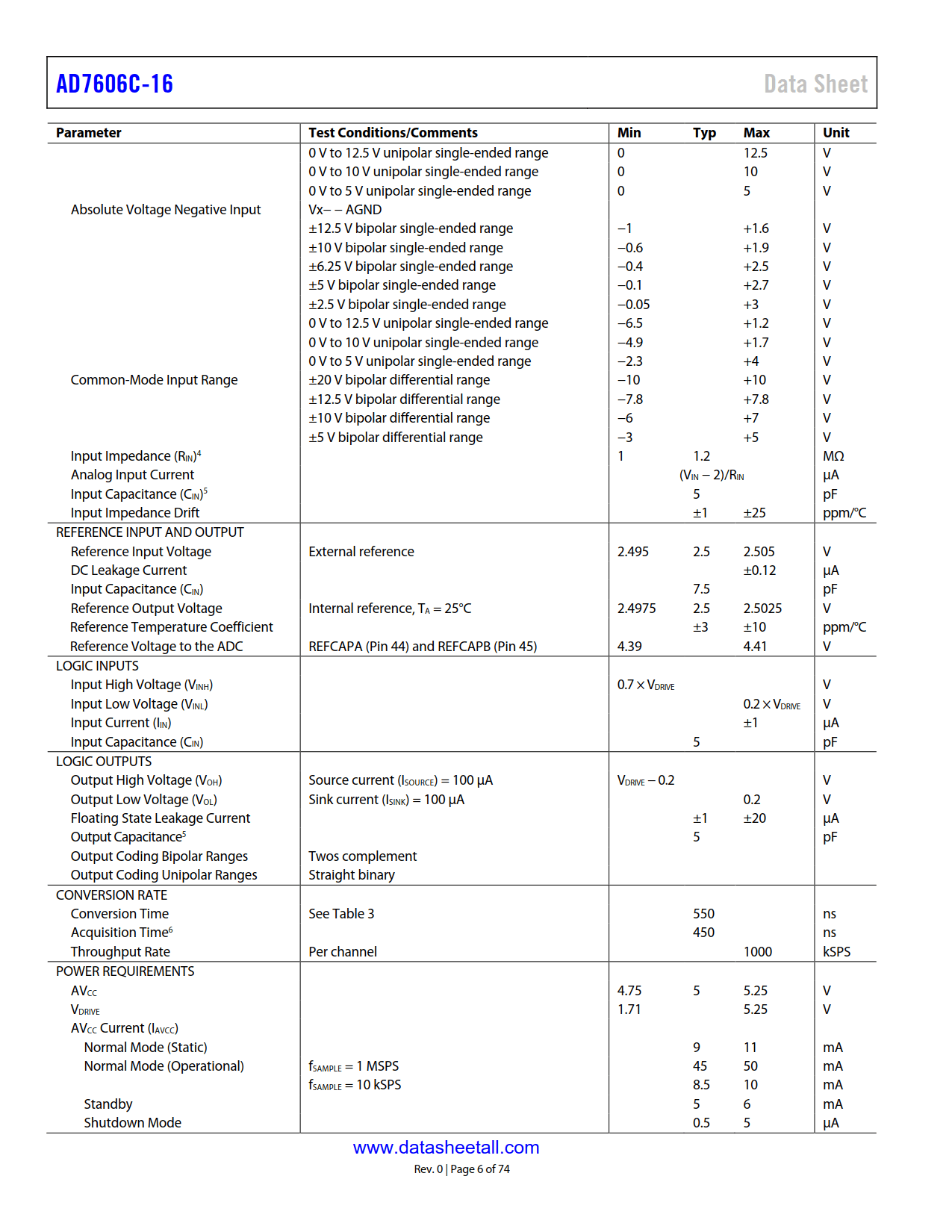 AD7606C-16 Data Sheet

| Parameter | Test Conditions/Comments | Min | Typ | Max | Unit |
|---|---|---|---|---|---|
| | 0 V to 12.5 V unipolar single-ended range | 0 | | 12.5 | V |
| | 0 V to 10 V unipolar single-ended range | 0 | | 10 | V |
| | 0 V to 5 V unipolar single-ended range | 0 | | 5 | V |
| Absolute Voltage Negative Input | Vx− − AGND | | | | |
| | ±12.5 V bipolar single-ended range | −1 | | +1.6 | V |
| | ±10 V bipolar single-ended range | −0.6 | | +1.9 | V |
| | ±6.25 V bipolar single-ended range | −0.4 | | +2.5 | V |
| | ±5 V bipolar single-ended range | −0.1 | | +2.7 | V |
| | ±2.5 V bipolar single-ended range | −0.05 | | +3 | V |
| | 0 V to 12.5 V unipolar single-ended range | −6.5 | | +1.2 | V |
| | 0 V to 10 V unipolar single-ended range | −4.9 | | +1.7 | V |
| | 0 V to 5 V unipolar single-ended range | −2.3 | | +4 | V |
| Common-Mode Input Range | ±20 V bipolar differential range | −10 | | +10 | V |
| | ±12.5 V bipolar differential range | −7.8 | | +7.8 | V |
| | ±10 V bipolar differential range | −6 | | +7 | V |
| | ±5 V bipolar differential range | −3 | | +5 | V |
| Input Impedance ($R_{IN}$)$^4$ | | 1 | 1.2 | | MΩ |
| Analog Input Current | | | ($V_{IN}$ − 2)/$R_{IN}$ | | µA |
| Input Capacitance ($C_{IN}$)$^5$ | | | 5 | | pF |
| Input Impedance Drift | | | ±1 | ±25 | ppm/°C |
| REFERENCE INPUT AND OUTPUT | | | | | |
| Reference Input Voltage | External reference | 2.495 | 2.5 | 2.505 | V |
| DC Leakage Current | | | | ±0.12 | µA |
| Input Capacitance ($C_{IN}$) | | | 7.5 | | pF |
| Reference Output Voltage | Internal reference, $T_A$ = 25°C | 2.4975 | 2.5 | 2.5025 | V |
| Reference Temperature Coefficient | | | ±3 | ±10 | ppm/°C |
| Reference Voltage to the ADC | REFCAPA (Pin 44) and REFCAPB (Pin 45) | 4.39 | | 4.41 | V |
| LOGIC INPUTS | | | | | |
| Input High Voltage ($V_{INH}$) | | 0.7 × $V_{DRIVE}$ | | | V |
| Input Low Voltage ($V_{INL}$) | | | | 0.2 × $V_{DRIVE}$ | V |
| Input Current ($I_{IN}$) | | | | ±1 | µA |
| Input Capacitance ($C_{IN}$) | | | 5 | | pF |
| LOGIC OUTPUTS | | | | | |
| Output High Voltage ($V_{OH}$) | Source current ($I_{SOURCE}$) = 100 µA | $V_{DRIVE}$ − 0.2 | | | V |
| Output Low Voltage ($V_{OL}$) | Sink current ($I_{SINK}$) = 100 µA | | | 0.2 | V |
| Floating State Leakage Current | | | ±1 | ±20 | µA |
| Output Capacitance$^5$ | | | 5 | | pF |
| Output Coding Bipolar Ranges | Twos complement | | | | |
| Output Coding Unipolar Ranges | Straight binary | | | | |
| CONVERSION RATE | | | | | |
| Conversion Time | See Table 3 | | 550 | | ns |
| Acquisition Time$^6$ | | | 450 | | ns |
| Throughput Rate | Per channel | | | 1000 | kSPS |
| POWER REQUIREMENTS | | | | | |
| $AV_{CC}$ | | 4.75 | 5 | 5.25 | V |
| $V_{DRIVE}$ | | 1.71 | | 5.25 | V |
| $AV_{CC}$ Current ($I_{AVCC}$) | | | | | |
| Normal Mode (Static) | | | 9 | 11 | mA |
| Normal Mode (Operational) | $f_{SAMPLE}$ = 1 MSPS | | 45 | 50 | mA |
| | $f_{SAMPLE}$ = 10 kSPS | | 8.5 | 10 | mA |
| Standby | | | 5 | 6 | mA |
| Shutdown Mode | | | 0.5 | 5 | µA |

www.datasheetall.com
Rev. 0 | Page 6 of 74